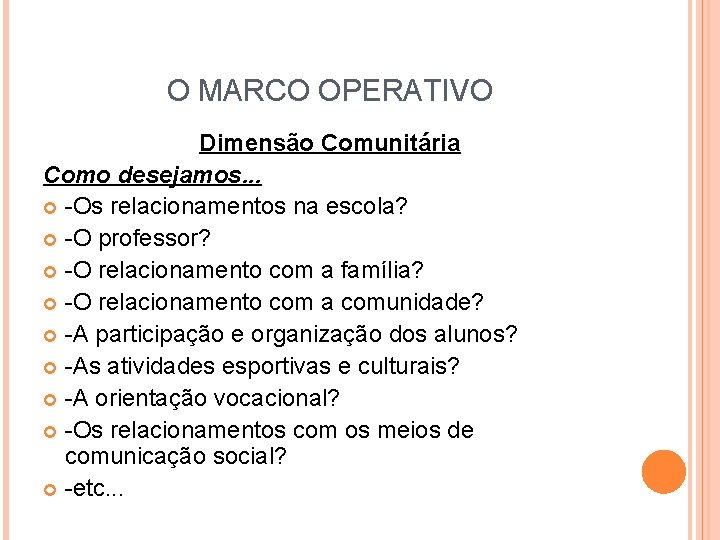 O MARCO OPERATIVO

Dimensão Comunitária

Como desejamos...

-Os relacionamentos na escola?

-O professor?

-O relacionamento com a família?

-O relacionamento com a comunidade?

-A participação e organização dos alunos?

-As atividades esportivas e culturais?

-A orientação vocacional?

-Os relacionamentos com os meios de comunicação social?

-etc...